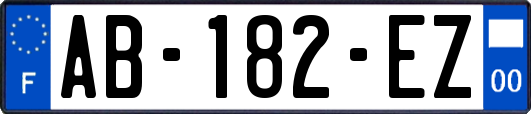 F

AB-182-EZ

00